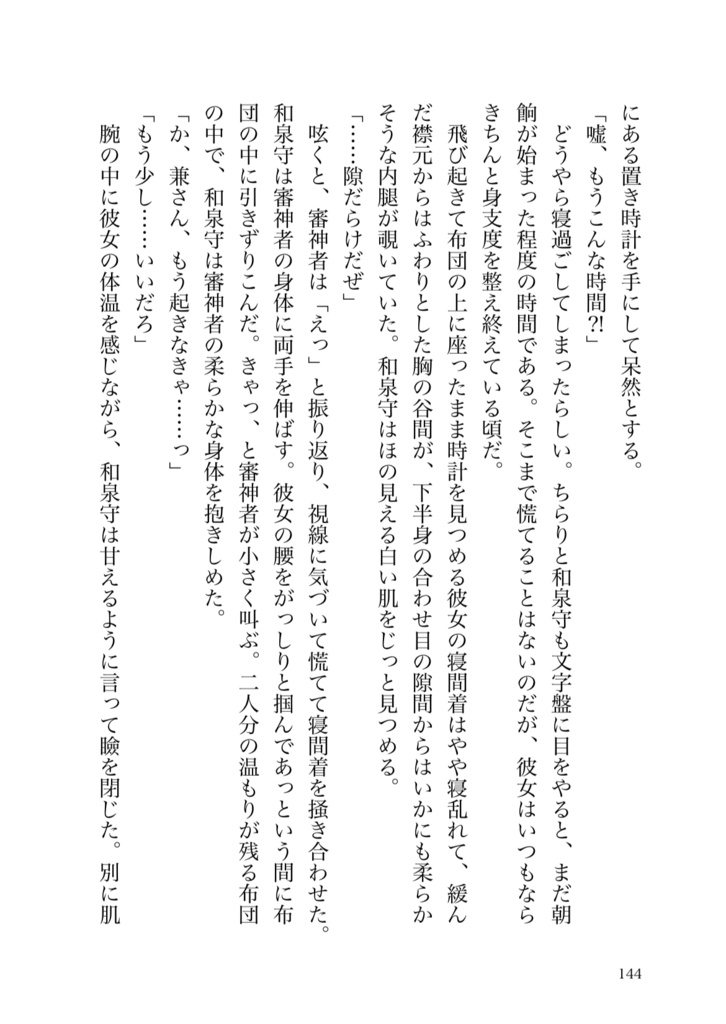 にある置き時計を手にして呆然とする。

「嘘、もうこんな時間⁈」

どうやら寝過ごしてしまったらしい。ちらりと和泉守も文字盤に目をやると、まだ朝餉が始まった程度の時間である。そこまで慌てることはないのだが、彼女はいつもならきちんと身支度を整え終えている頃だ。

飛び起きて布団の上に座ったまま時計を見つめる彼女の寝間着はやや寝乱れて、緩んだ襟元からはふわりとした胸の谷間が、下半身の合わせ目の隙間からはいかにも柔らかそうな内腿が覗いていた。和泉守はほの見える白い肌をじっと見つめる。

「……隙だらけだぜ」

呟くと、審神者は「えっ」と振り返り、視線に気づいて慌てて寝間着を掻き合わせた。和泉守は審神者の身体に両手を伸ばす。彼女の腰をがっしりと掴んであっという間に布団の中に引きずりこんだ。きゃっ、と審神者が小さく叫ぶ。二人分の温もりが残る布団の中で、和泉守は審神者の柔らかな身体を抱きしめた。

「か、兼さん、もう起きなきゃ……っ」

「もう少し……いいだろ」

腕の中に彼女の体温を感じながら、和泉守は甘えるように言って瞼を閉じた。別に肌

144